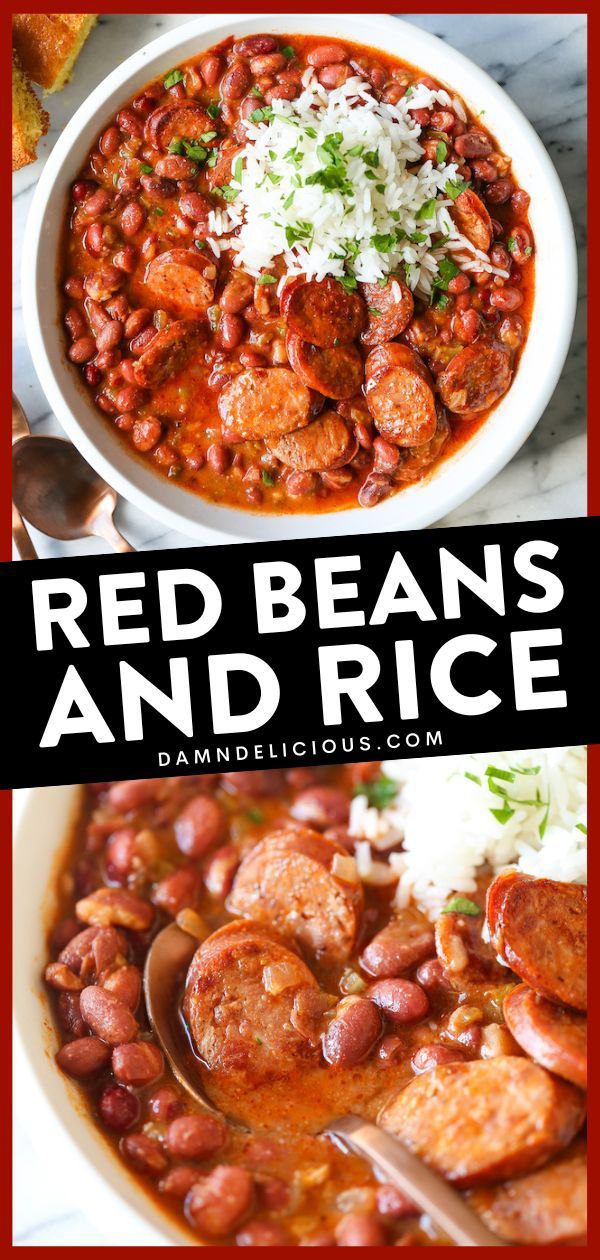 RED BEANS AND RICE

DAMNDELICIOUS.COM